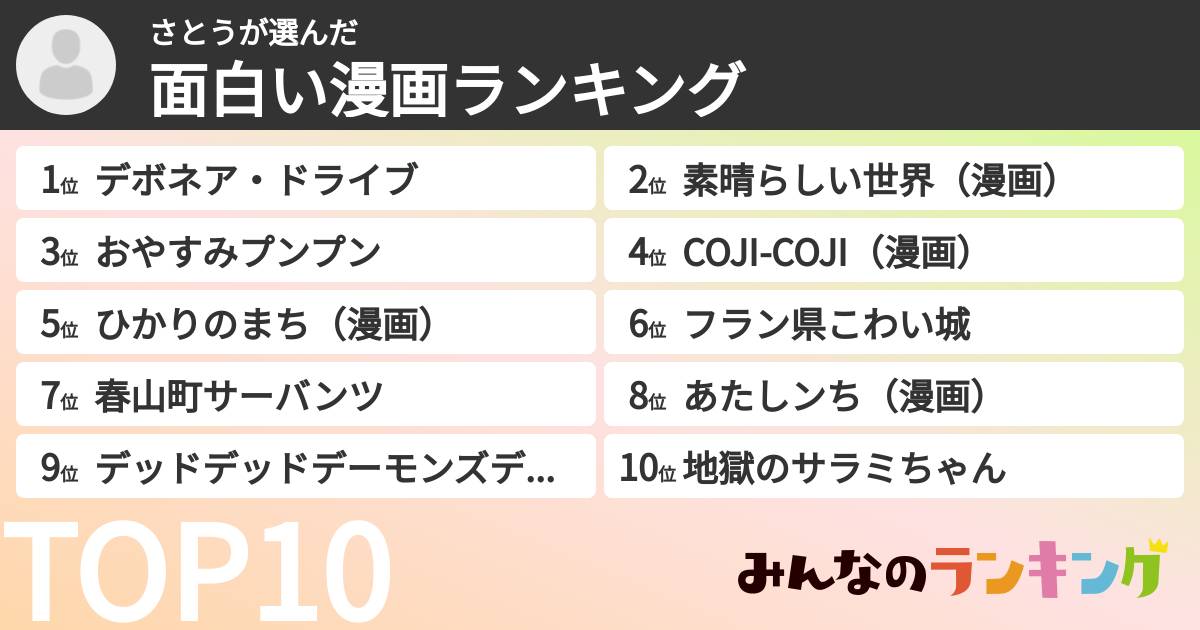 さとうが選んだ
面白い漫画ランキング

1位 デボネア・ドライブ

2位 素晴らしい世界（漫画）

3位 おやすみプンプン

4位 COJI-COJI（漫画）

5位 ひかりのまち（漫画）

6位 フラン県こわい城

7位 春山町サーバンツ

8位 あたしンち（漫画）

9位 デッドデッドデーモンズデ...

10位 地獄のサラミちゃん

TOP10

みんなのランキング